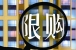 限购